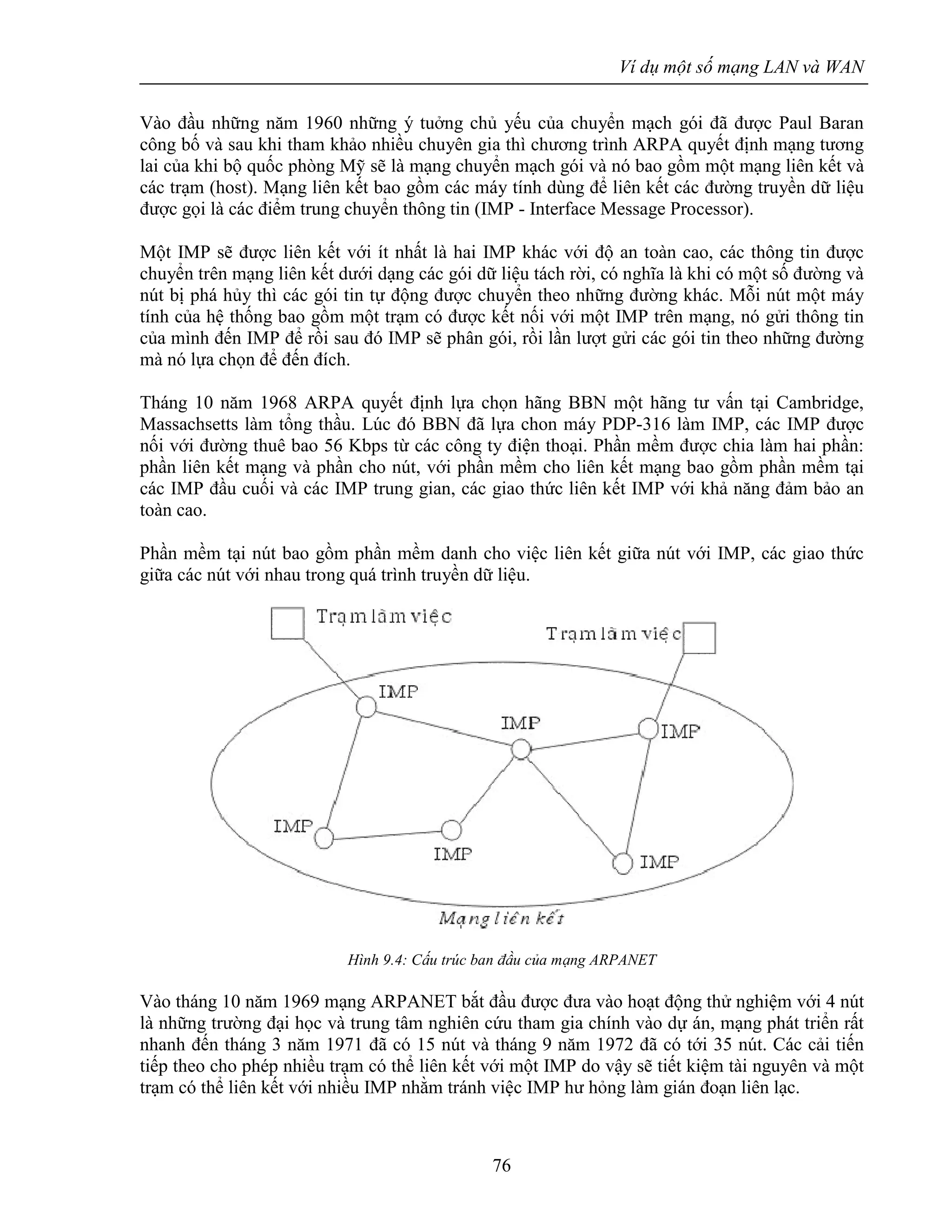 Ví dụ một số mạng LAN và WAN

Vào đầu những năm 1960 những ý tưởng chủ yếu của chuyển mạch gói đã được Paul Baran công bố và sau khi tham khảo nhiều chuyên gia thì chương trình ARPA quyết định mạng tương lai của khi bộ quốc phòng Mỹ sẽ là mạng chuyển mạch gói và nó bao gồm một mạng liên kết và các trạm (host). Mạng liên kết bao gồm các máy tính dùng để liên kết các đường truyền dữ liệu được gọi là các điểm trung chuyển thông tin (IMP - Interface Message Processor).

Một IMP sẽ được liên kết với ít nhất là hai IMP khác với độ an toàn cao, các thông tin được chuyển trên mạng liên kết dưới dạng các gói dữ liệu tách rời, có nghĩa là khi có một số đường và nút bị phá hủy thì các gói tin tự động được chuyển theo những đường khác. Mỗi nút một máy tính của hệ thống bao gồm một trạm có được kết nối với một IMP trên mạng, nó gửi thông tin của mình đến IMP để rồi sau đó IMP sẽ phân gói, rồi lần lượt gửi các gói tin theo những đường mà nó lựa chọn để đến đích.

Tháng 10 năm 1968 ARPA quyết định lựa chọn hãng BBN một hãng tư vấn tại Cambridge, Massachsetts làm tổng thầu. Lúc đó BBN đã lựa chon máy PDP-316 làm IMP, các IMP được nối với đường thuê bao 56 Kbps từ các công ty điện thoại. Phần mềm được chia làm hai phần: phần liên kết mạng và phần cho nút, với phần mềm cho liên kết mạng bao gồm phần mềm tại các IMP đầu cuối và các IMP trung gian, các giao thức liên kết IMP với khả năng đảm bảo an toàn cao.

Phần mềm tại nút bao gồm phần mềm danh cho việc liên kết giữa nút với IMP, các giao thức giữa các nút với nhau trong quá trình truyền dữ liệu.

Trạm làm việc

Trạm làm việc

IMP

IMP

IMP

IMP

IMP

IMP

Mạng liên kết

Hình 9.4: Cấu trúc ban đầu của mạng ARPANET

Vào tháng 10 năm 1969 mạng ARPANET bắt đầu được đưa vào hoạt động thử nghiệm với 4 nút là những trường đại học và trung tâm nghiên cứu tham gia chính vào dự án, mạng phát triển rất nhanh đến tháng 3 năm 1971 đã có 15 nút và tháng 9 năm 1972 đã có tới 35 nút. Các cải tiến tiếp theo cho phép nhiều trạm có thể liên kết với một IMP do vậy sẽ tiết kiệm tài nguyên và một trạm có thể liên kết với nhiều IMP nhằm tránh việc IMP hư hỏng làm gián đoạn liên lạc.

76